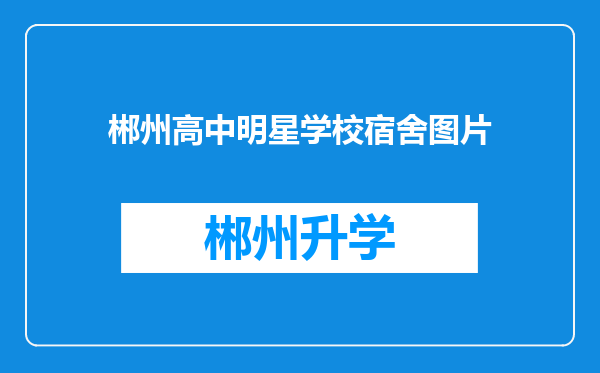 郴州高中明星学校宿舍图片

郴州升学